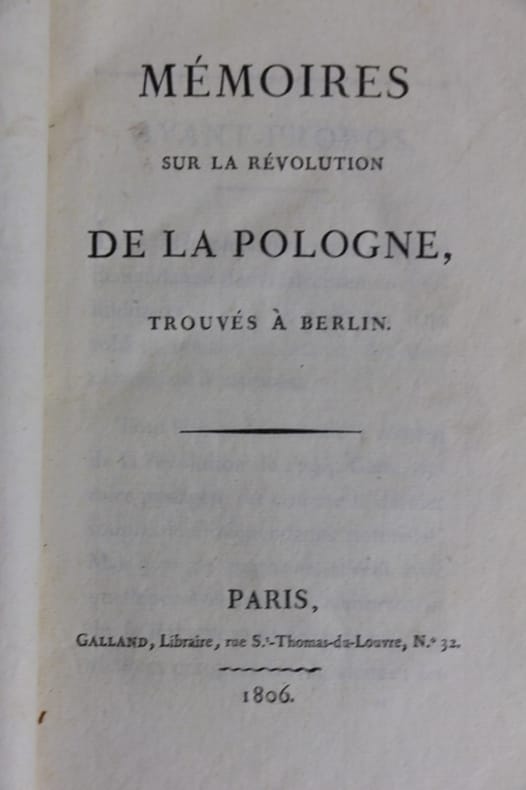 MÉMOIRES

SUR LA RÉVOLUTION

DE LA POLOGNE,

TROUVÉS À BERLIN.

PARIS,

GALLAND, Libraire, rue S.t-Thomas-du-Louvre, N.° 32.

1806.